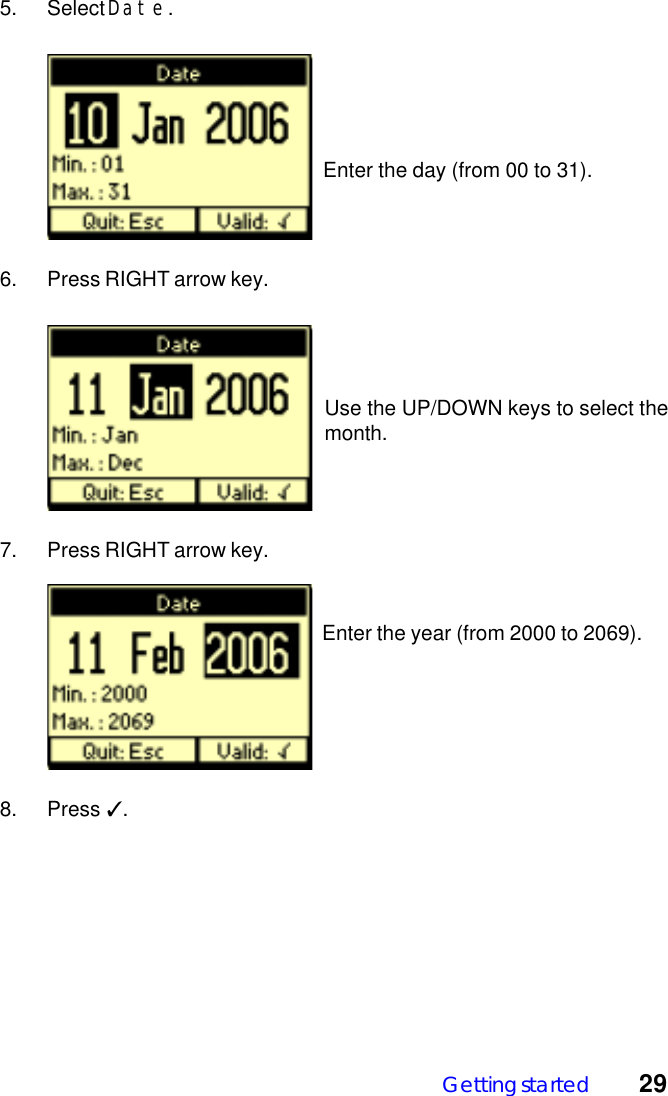 5. Select Date.

Date
10 Jan 2006
Min. : 01
Max. : 31
Quit: Esc Valid: ✓

Enter the day (from 00 to 31).

6. Press RIGHT arrow key.

Date
11 Jan 2006
Min. : Jan
Max. : Dec
Quit: Esc Valid: ✓

Use the UP/DOWN keys to select the month.

7. Press RIGHT arrow key.

Date
11 Feb 2006
Min. : 2000
Max. : 2069
Quit: Esc Valid: ✓

Enter the year (from 2000 to 2069).

8. Press ✓.

Getting started 29